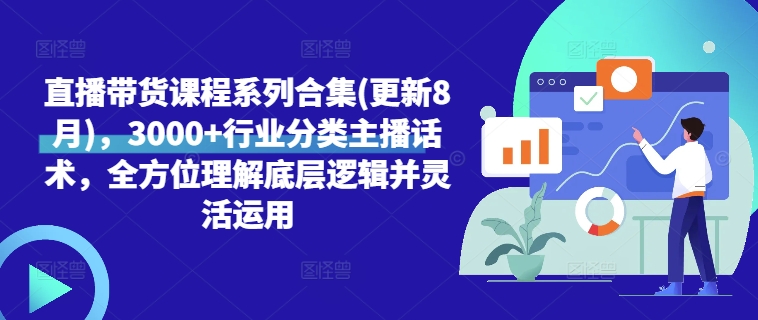 直播带货课程系列合集(更新8月)，3000+行业分类主播话术，全方位理解底层逻辑并灵活运用